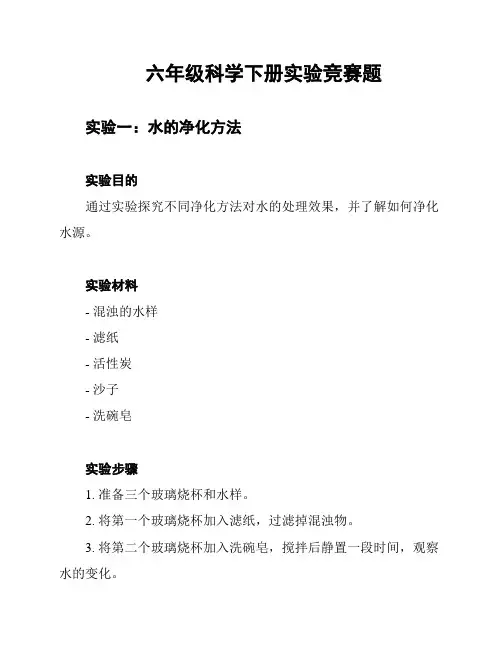 六年级科学下册实验竞赛题

实验一：水的净化方法

实验目的

通过实验探究不同净化方法对水的处理效果，并了解如何净化水源。

实验材料

- 混浊的水样

- 滤纸

- 活性炭

- 沙子

- 洗碗皂

实验步骤

1. 准备三个玻璃烧杯和水样。

2. 将第一个玻璃烧杯加入滤纸，过滤掉混浊物。

3. 将第二个玻璃烧杯加入洗碗皂，搅拌后静置一段时间，观察水的变化。